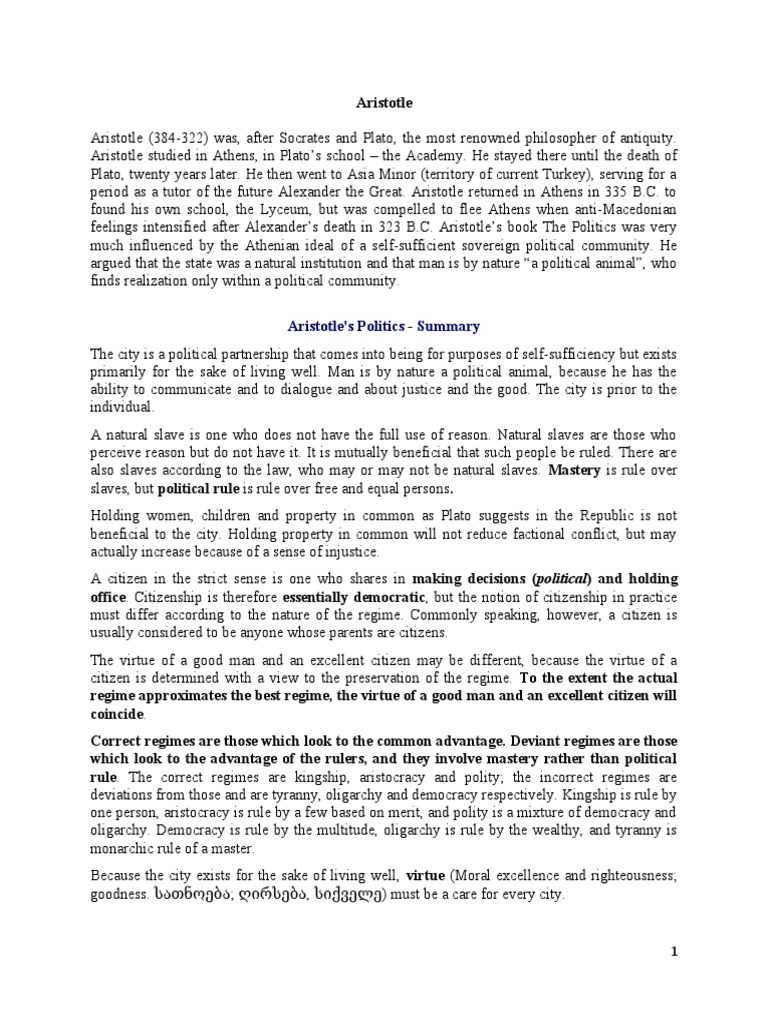 Aristotle

Aristotle (384-322) was, after Socrates and Plato, the most renowned philosopher of antiquity. Aristotle studied in Athens, in Plato's school – the Academy. He stayed there until the death of Plato, twenty years later. He then went to Asia Minor (territory of current Turkey), serving for a period as a tutor of the future Alexander the Great. Aristotle returned in Athens in 335 B.C. to found his own school, the Lyceum, but was compelled to flee Athens when anti-Macedonian feelings intensified after Alexander's death in 323 B.C. Aristotle's book The Politics was very much influenced by the Athenian ideal of a self-sufficient sovereign political community. He argued that the state was a natural institution and that man is by nature "a political animal", who finds realization only within a political community.

Aristotle's Politics - Summary

The city is a political partnership that comes into being for purposes of self-sufficiency but exists primarily for the sake of living well. Man is by nature a political animal, because he has the ability to communicate and to dialogue and about justice and the good. The city is prior to the individual.

A natural slave is one who does not have the full use of reason. Natural slaves are those who perceive reason but do not have it. It is mutually beneficial that such people be ruled. There are also slaves according to the law, who may or may not be natural slaves. Mastery is rule over slaves, but political rule is rule over free and equal persons.

Holding women, children and property in common as Plato suggests in the Republic is not beneficial to the city. Holding property in common will not reduce factional conflict, but may actually increase because of a sense of injustice.

A citizen in the strict sense is one who shares in making decisions (political) and holding office. Citizenship is therefore essentially democratic, but the notion of citizenship in practice must differ according to the nature of the regime. Commonly speaking, however, a citizen is usually considered to be anyone whose parents are citizens.

The virtue of a good man and an excellent citizen may be different, because the virtue of a citizen is determined with a view to the preservation of the regime. To the extent the actual regime approximates the best regime, the virtue of a good man and an excellent citizen will coincide.

Correct regimes are those which look to the common advantage. Deviant regimes are those which look to the advantage of the rulers, and they involve mastery rather than political rule. The correct regimes are kingship, aristocracy and polity; the incorrect regimes are deviations from those and are tyranny, oligarchy and democracy respectively. Kingship is rule by one person, aristocracy is rule by a few based on merit, and polity is a mixture of democracy and oligarchy. Democracy is rule by the multitude, oligarchy is rule by the wealthy, and tyranny is monarchic rule of a master.

Because the city exists for the sake of living well, virtue (Moral excellence and righteousness; goodness. სათნოება; ღირსება, სიქველე) must be a care for every city.

1